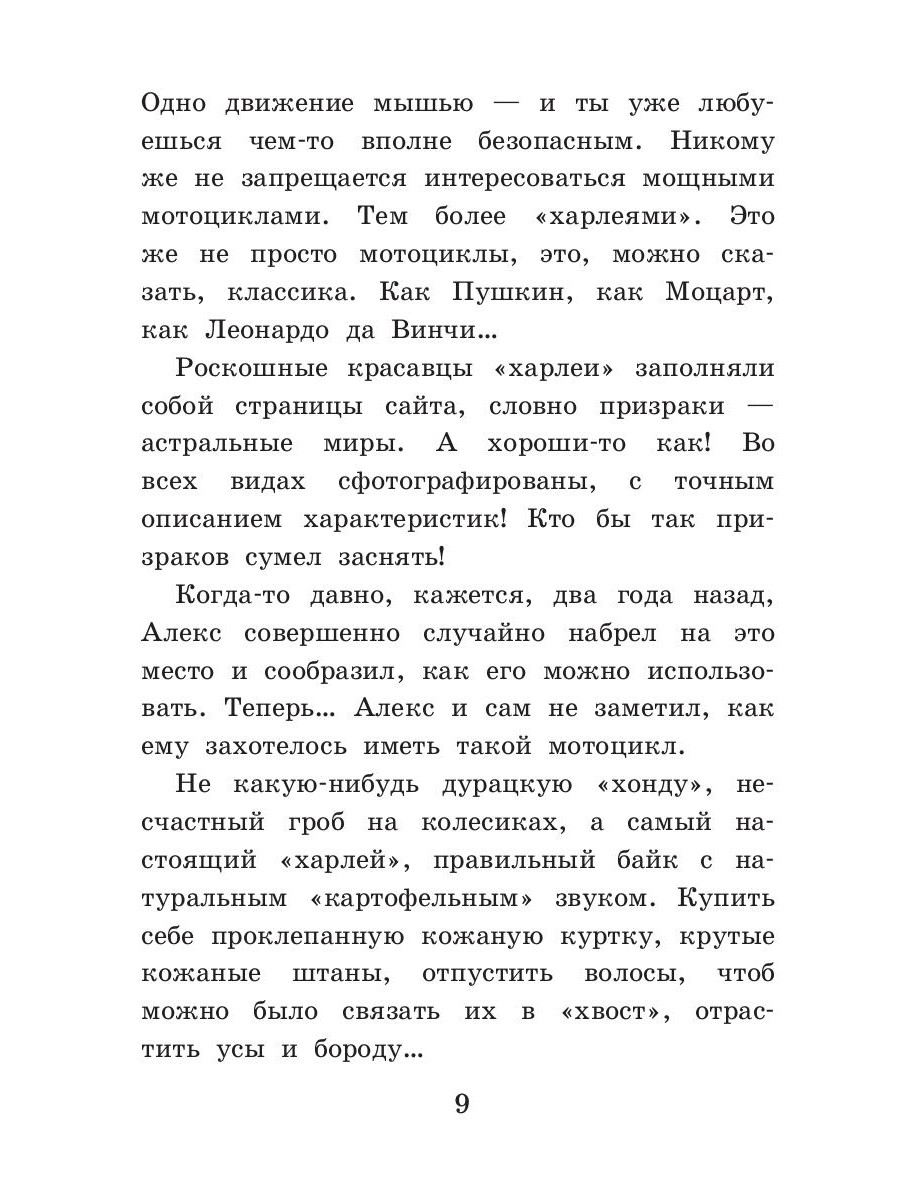 Одно движение мышью — и ты уже любуешься чем-то вполне безопасным. Никому же не запрещается интересоваться мощными мотоциклами. Тем более «харлеями». Это же не просто мотоциклы, это, можно сказать, классика. Как Пушкин, как Моцарт, как Леонардо да Винчи...

Роскошные красавцы «харлеи» заполняли собой страницы сайта, словно призраки — астральные миры. А хороши-то как! Во всех видах сфотографированы, с точным описанием характеристик! Кто бы так призраков сумел заснять!

Когда-то давно, кажется, два года назад, Алекс совершенно случайно набрел на это место и сообразил, как его можно использовать. Теперь... Алекс и сам не заметил, как ему захотелось иметь такой мотоцикл.

Не какую-нибудь дурацкую «хонду», несчастный гроб на колесиках, а самый настоящий «харлей», правильный байк с натуральным «картофельным» звуком. Купить себе проклепанную кожаную куртку, крутые кожаные штаны, отпустить волосы, чтоб можно было связать их в «хвост», отрастить усы и бороду...

9